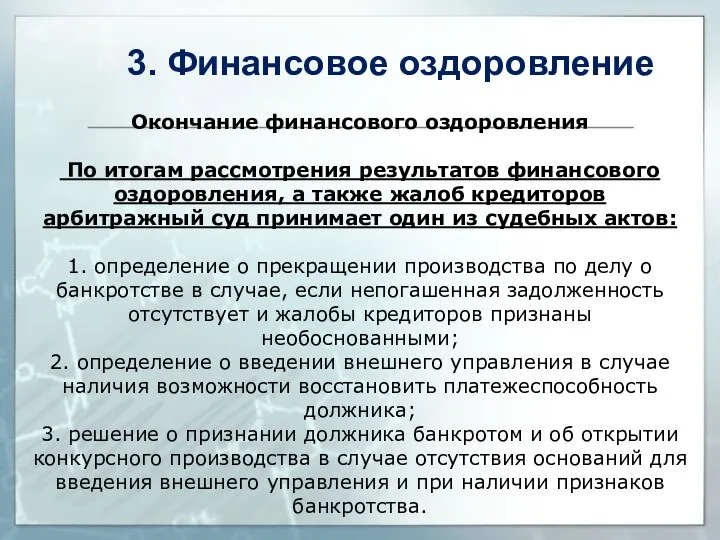 3. Финансовое оздоровление

Окончание финансового оздоровления

По итогам рассмотрения результатов финансового оздоровления, а также жалоб кредиторов арбитражный суд принимает один из судебных актов:

1. определение о прекращении производства по делу о банкротстве в случае, если непогашенная задолженность отсутствует и жалобы кредиторов признаны необоснованными;
2. определение о введении внешнего управления в случае наличия возможности восстановить платежеспособность должника;
3. решение о признании должника банкротом и об открытии конкурсного производства в случае отсутствия оснований для введения внешнего управления и при наличии признаков банкротства.